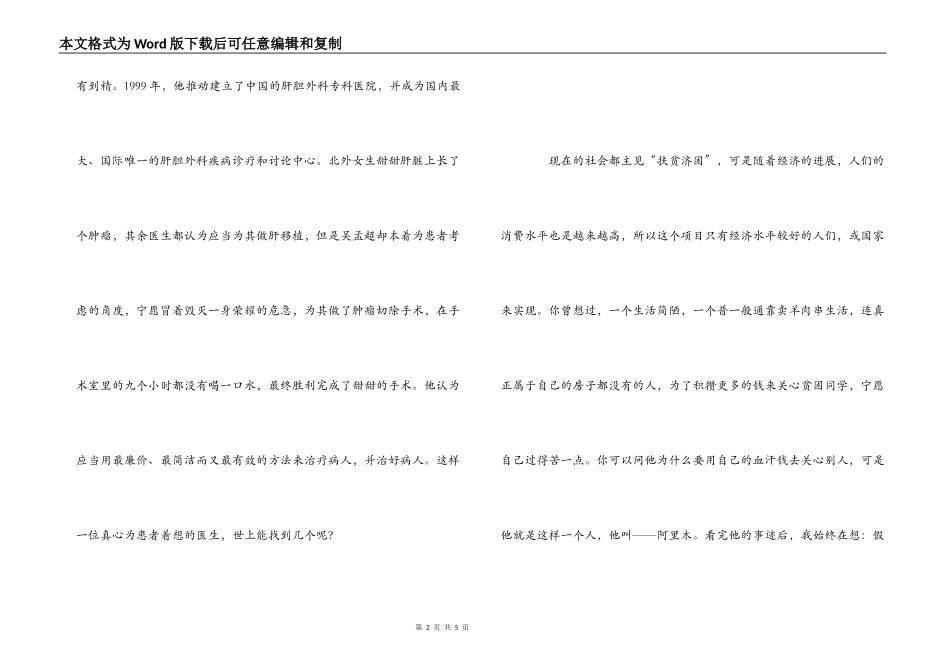 本文格式为Word版下载后可任意编辑和复制

有到精。1999年，他推动建立了中国的肝胆外科专科医院，并成为国内最大、国际唯一的肝胆外科疾病诊疗和讨论中心。北外女生甜甜肝脏上长了个肿瘤，其余医生都认为应当为其做肝移植，但是吴孟超却本着为患者考虑的角度，宁愿冒着毁灭一身荣耀的危急，为其做了肿瘤切除手术，在手术室里的九个小时都没有喝一口水，最终胜利完成了甜甜的手术。他认为应当用最廉价、最简洁而又最有效的方法来治疗病人，并治好病人。这样一位真心为患者着想的医生，世上能找到几个呢?

现在的社会都主见“扶贫济困”，可是随着经济的进展，人们的消费水平也是越来越高，所以这个项目只有经济水平较好的人们，或国家来实现。你曾想过，一个生活简陋，一个普一般通靠卖羊肉串生活，连真正属于自己的房子都没有的人，为了积攒更多的钱来关心贫困同学，宁愿自己过得苦一点。你可以问他为什么要用自己的血汗钱去关心别人，可是他就是这样一个人，他叫——阿里木。看完他的事迹后，我始终在想：假

第 2 页 共 5 页